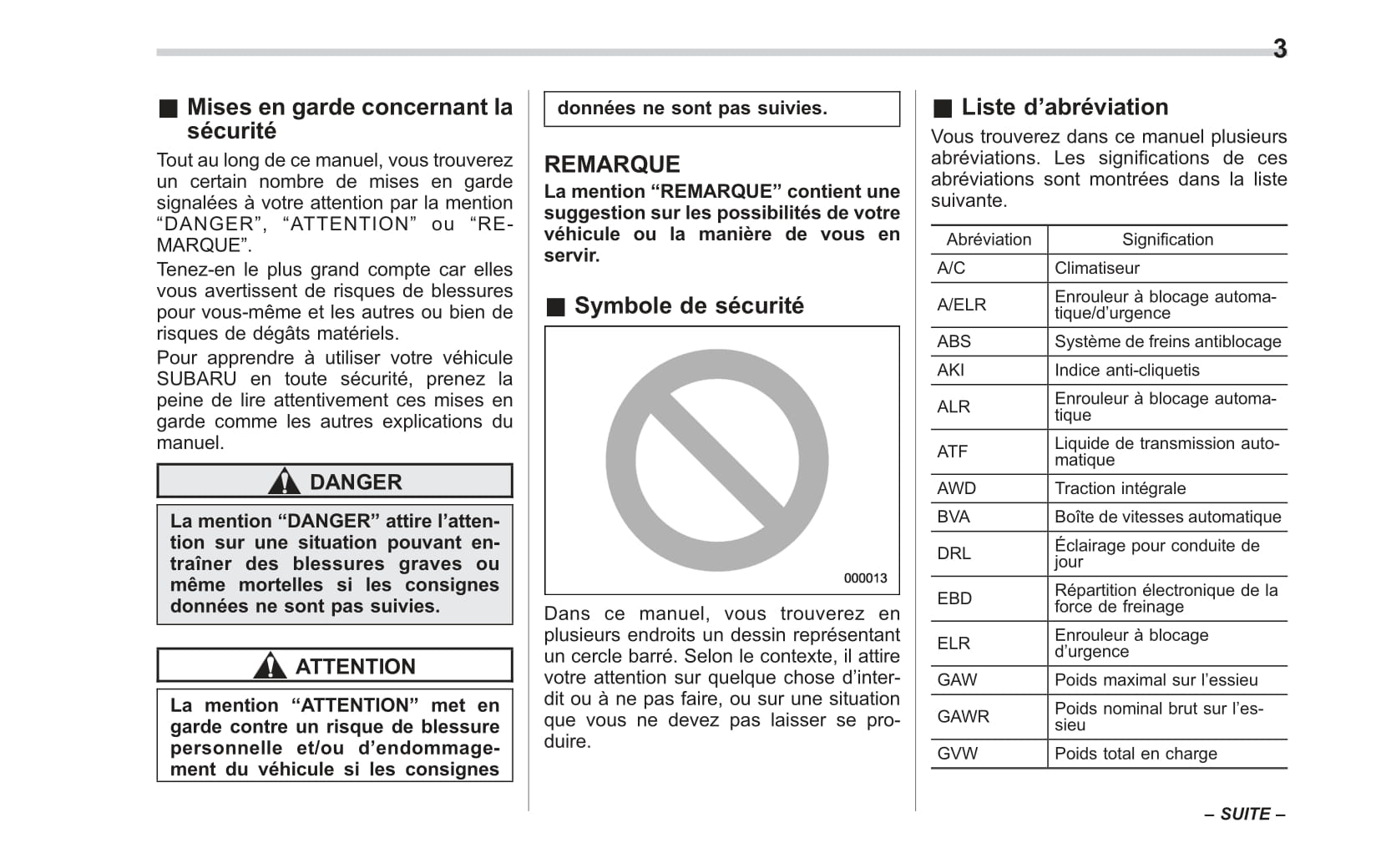 3

■ Mises en garde concernant la sécurité

Tout au long de ce manuel, vous trouverez un certain nombre de mises en garde signalées à votre attention par la mention “DANGER”, “ATTENTION” ou “REMARQUE”.

Tenez-en le plus grand compte car elles vous avertissent de risques de blessures pour vous-même et les autres ou bien de risques de dégâts matériels.

Pour apprendre à utiliser votre véhicule SUBARU en toute sécurité, prenez la peine de lire attentivement ces mises en garde comme les autres explications du manuel.

DANGER

La mention “DANGER” attire l’attention sur une situation pouvant entraîner des blessures graves ou même mortelles si les consignes données ne sont pas suivies.

ATTENTION

La mention “ATTENTION” met en garde contre un risque de blessure personnelle et/ou d’endommagement du véhicule si les consignes données ne sont pas suivies.

REMARQUE

La mention “REMARQUE” contient une suggestion sur les possibilités de votre véhicule ou la manière de vous en servir.

■ Symbole de sécurité

000013

Dans ce manuel, vous trouverez en plusieurs endroits un dessin représentant un cercle barré. Selon le contexte, il attire votre attention sur quelque chose d’interdit ou à ne pas faire, ou sur une situation que vous ne devez pas laisser se produire.

■ Liste d’abréviation

Vous trouverez dans ce manuel plusieurs abréviations. Les significations de ces abréviations sont montrées dans la liste suivante.

| Abréviation | Signification |
|---|---|
| A/C | Climatiseur |
| A/ELR | Enrouleur à blocage automatique/d’urgence |
| ABS | Système de freins antiblocage |
| AKI | Indice anti-cliquetis |
| ALR | Enrouleur à blocage automatique |
| ATF | Liquide de transmission automatique |
| AWD | Traction intégrale |
| BVA | Boîte de vitesses automatique |
| DRL | Éclairage pour conduite de jour |
| EBD | Répartition électronique de la force de freinage |
| ELR | Enrouleur à blocage d’urgence |
| GAW | Poids maximal sur l’essieu |
| GAWR | Poids nominal brut sur l’essieu |
| GVW | Poids total en charge |

– SUITE –